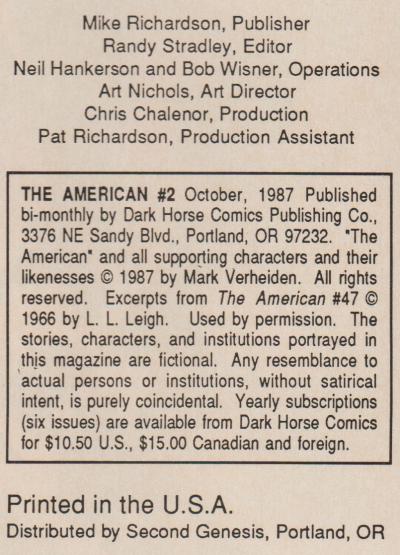 Mike Richardson, Publisher
Randy Stradley, Editor
Neil Hankerson and Bob Wisner, Operations
Art Nichols, Art Director
Chris Chalenor, Production
Pat Richardson, Production Assistant

THE AMERICAN #2 October, 1987 Published bi-monthly by Dark Horse Comics Publishing Co., 3376 NE Sandy Blvd., Portland, OR 97232. "The American" and all supporting characters and their likenesses © 1987 by Mark Verheiden. All rights reserved. Excerpts from The American #47 © 1966 by L. L. Leigh. Used by permission. The stories, characters, and institutions portrayed in this magazine are fictional. Any resemblance to actual persons or institutions, without satirical intent, is purely coincidental. Yearly subscriptions (six issues) are available from Dark Horse Comics for $10.50 U.S., $15.00 Canadian and foreign.

Printed in the U.S.A.
Distributed by Second Genesis, Portland, OR